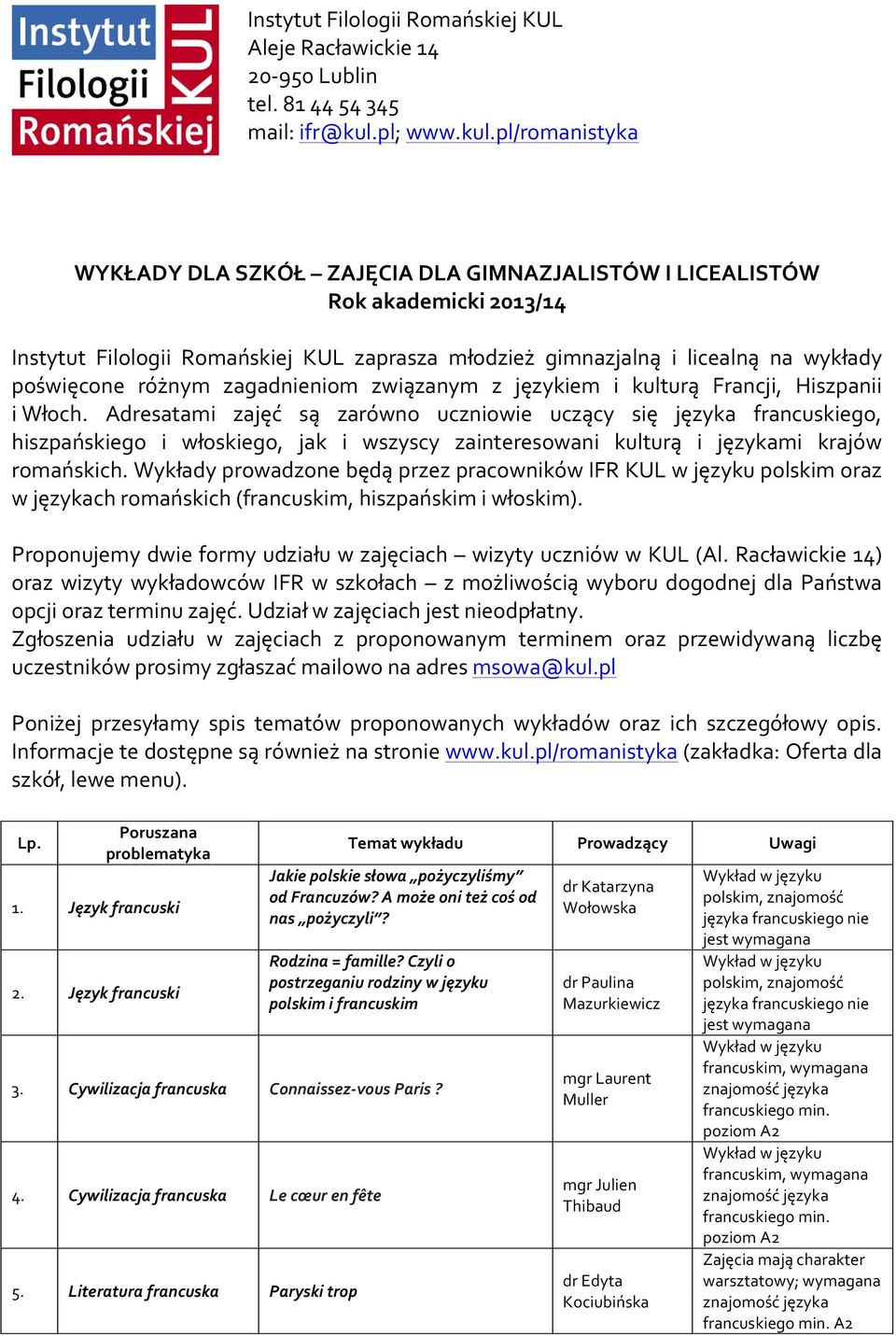 Instytut Filologii Romańskiej KUL

Instytut Filologii Romańskiej KUL
Aleje Racławickie 14
20-950 Lublin
tel. 81 44 54 345
mail: ifr@kul.pl; www.kul.pl/romanistyka

WYKŁADY DLA SZKÓŁ – ZAJĘCIA DLA GIMNAZJALISTÓW I LICEALISTÓW
Rok akademicki 2013/14

Instytut Filologii Romańskiej KUL zaprasza młodzież gimnazjalną i licealną na wykłady poświęcone różnym zagadnieniom związanym z językiem i kulturą Francji, Hiszpanii i Włoch. Adresatami zajęć są zarówno uczniowie uczący się języka francuskiego, hiszpańskiego i włoskiego, jak i wszyscy zainteresowani kulturą i językami krajów romańskich. Wykłady prowadzone będą przez pracowników IFR KUL w języku polskim oraz w językach romańskich (francuskim, hiszpańskim i włoskim).

Proponujemy dwie formy udziału w zajęciach – wizyty uczniów w KUL (Al. Racławickie 14) oraz wizyty wykładowców IFR w szkołach – z możliwością wyboru dogodnej dla Państwa opcji oraz terminu zajęć. Udział w zajęciach jest nieodpłatny.
Zgłoszenia udziału w zajęciach z proponowanym terminem oraz przewidywaną liczbę uczestników prosimy zgłaszać mailowo na adres msowa@kul.pl

Poniżej przesyłamy spis tematów proponowanych wykładów oraz ich szczegółowy opis. Informacje te dostępne są również na stronie www.kul.pl/romanistyka (zakładka: Oferta dla szkół, lewe menu).

| Lp. | Poruszana problematyka | Temat wykładu | Prowadzący | Uwagi |
|---|---|---|---|---|
| 1. | Język francuski | Jakie polskie słowa „pożyczyliśmy” od Francuzów? A może oni też coś od nas „pożyczyli”? | dr Katarzyna Wołowska | Wykład w języku polskim, znajomość języka francuskiego nie jest wymagana |
| 2. | Język francuski | Rodzina = famille? Czyli o postrzeganiu rodziny w języku polskim i francuskim | dr Paulina Mazurkiewicz | Wykład w języku polskim, znajomość języka francuskiego nie jest wymagana |
| 3. | Cywilizacja francuska | Connaissez-vous Paris ? | mgr Laurent Muller | Wykład w języku francuskim, wymagana znajomość języka francuskiego min. poziom A2 |
| 4. | Cywilizacja francuska | Le cœur en fête | mgr Julien Thibaud | Wykład w języku francuskim, wymagana znajomość języka francuskiego min. poziom A2 |
| 5. | Literatura francuska | Paryski trop | dr Edyta Kociubińska | Zajęcia mają charakter warsztatowy; wymagana znajomość języka francuskiego min. A2 |